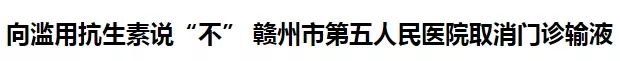 向滥用抗生素说“不” 赣州市第五人民医院取消门诊输液